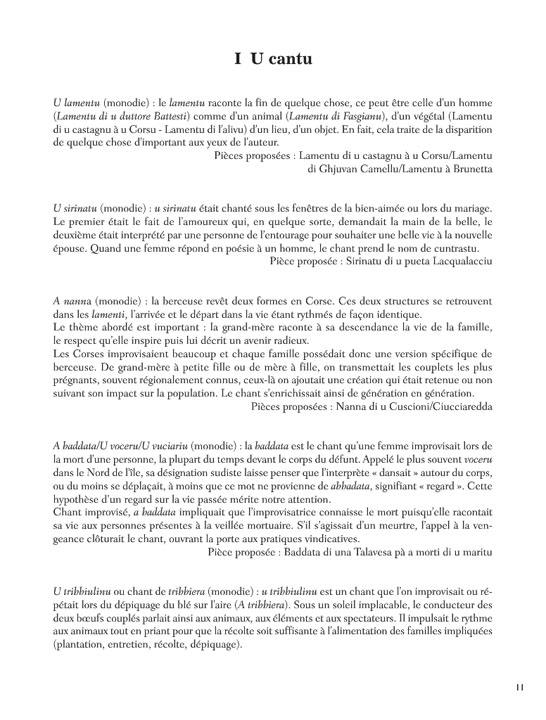 I U cantu

U lamentu (monodie) : le lamentu raconte la fin de quelque chose, ce peut être celle d'un homme (Lamentu di u duttore Battesti) comme d'un animal (Lamentu di Fasgianu), d'un végétal (Lamentu di u castagnu à u Corsu - Lamentu di l'alivu) d'un lieu, d'un objet. En fait, cela traite de la disparition de quelque chose d'important aux yeux de l'auteur.
Pièces proposées : Lamentu di u castagnu à u Corsu/Lamentu di Ghjuvan Camellu/Lamentu à Brunetta

U sirinatu (monodie) : u sirinatu était chanté sous les fenêtres de la bien-aimée ou lors du mariage. Le premier était le fait de l'amoureux qui, en quelque sorte, demandait la main de la belle, le deuxième était interprété par une personne de l'entourage pour souhaiter une belle vie à la nouvelle épouse. Quand une femme répond en poésie à un homme, le chant prend le nom de cuntrastu.
Pièce proposée : Sirinatu di u pueta Lacqualacciu

A nanna (monodie) : la berceuse revêt deux formes en Corse. Ces deux structures se retrouvent dans les lamenti, l'arrivée et le départ dans la vie étant rythmés de façon identique.
Le thème abordé est important : la grand-mère raconte à sa descendance la vie de la famille, le respect qu'elle inspire puis lui décrit un avenir radieux.
Les Corses improvisaient beaucoup et chaque famille possédait donc une version spécifique de berceuse. De grand-mère à petite fille ou de mère à fille, on transmettait les couplets les plus prégnants, souvent régionalement connus, ceux-là on ajoutait une création qui était retenue ou non suivant son impact sur la population. Le chant s'enrichissait ainsi de génération en génération.
Pièces proposées : Nanna di u Cuscioni/Ciucciaredda

A baddata/U voceru/U vuciariu (monodie) : la baddata est le chant qu'une femme improvisait lors de la mort d'une personne, la plupart du temps devant le corps du défunt. Appelé le plus souvent voceru dans le Nord de l'île, sa désignation sudiste laisse penser que l'interprète « dansait » autour du corps, ou du moins se déplaçait, à moins que ce mot ne provienne de abbadata, signifiant « regard ». Cette hypothèse d'un regard sur la vie passée mérite notre attention.
Chant improvisé, a baddata impliquait que l'improvisatrice connaisse le mort puisqu'elle racontait sa vie aux personnes présentes à la veillée mortuaire. S'il s'agissait d'un meurtre, l'appel à la vengeance clôturait le chant, ouvrant la porte aux pratiques vindicatives.
Pièce proposée : Baddata di una Talavesa pà a morti di u maritu

U tribbiulinu ou chant de tribbiera (monodie) : u tribbiulinu est un chant que l'on improvisait ou répétait lors du dépiquage du blé sur l'aire (A tribbiera). Sous un soleil implacable, le conducteur des deux bœufs couplés parlait ainsi aux animaux, aux éléments et aux spectateurs. Il impulsait le rythme aux animaux tout en priant pour que la récolte soit suffisante à l'alimentation des familles impliquées (plantation, entretien, récolte, dépiquage).

11